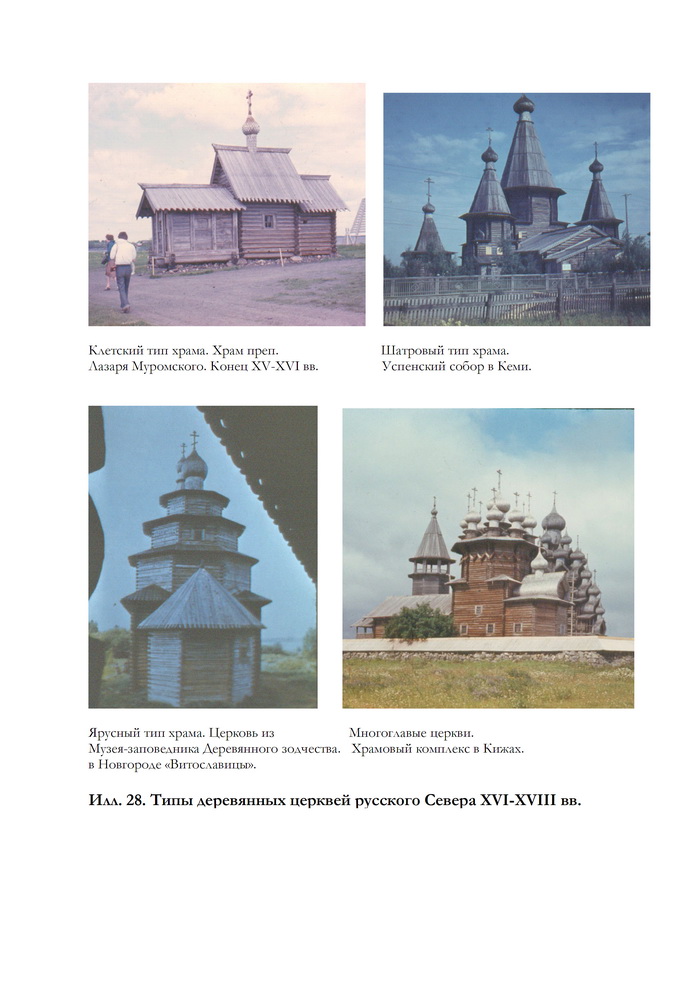 Клетский тип храма. Храм преп. Лазаря Муромского. Конец XV-XVI вв.

Шатровый тип храма. Успенский собор в Кеми.

Ярусный тип храма. Церковь из Музея-заповедника Деревянного зодчества. в Новгороде «Витославицы».

Многоглавые церкви. Храмовый комплекс в Кижах.

Илл. 28. Типы деревянных церквей русского Севера XVI-XVIII вв.